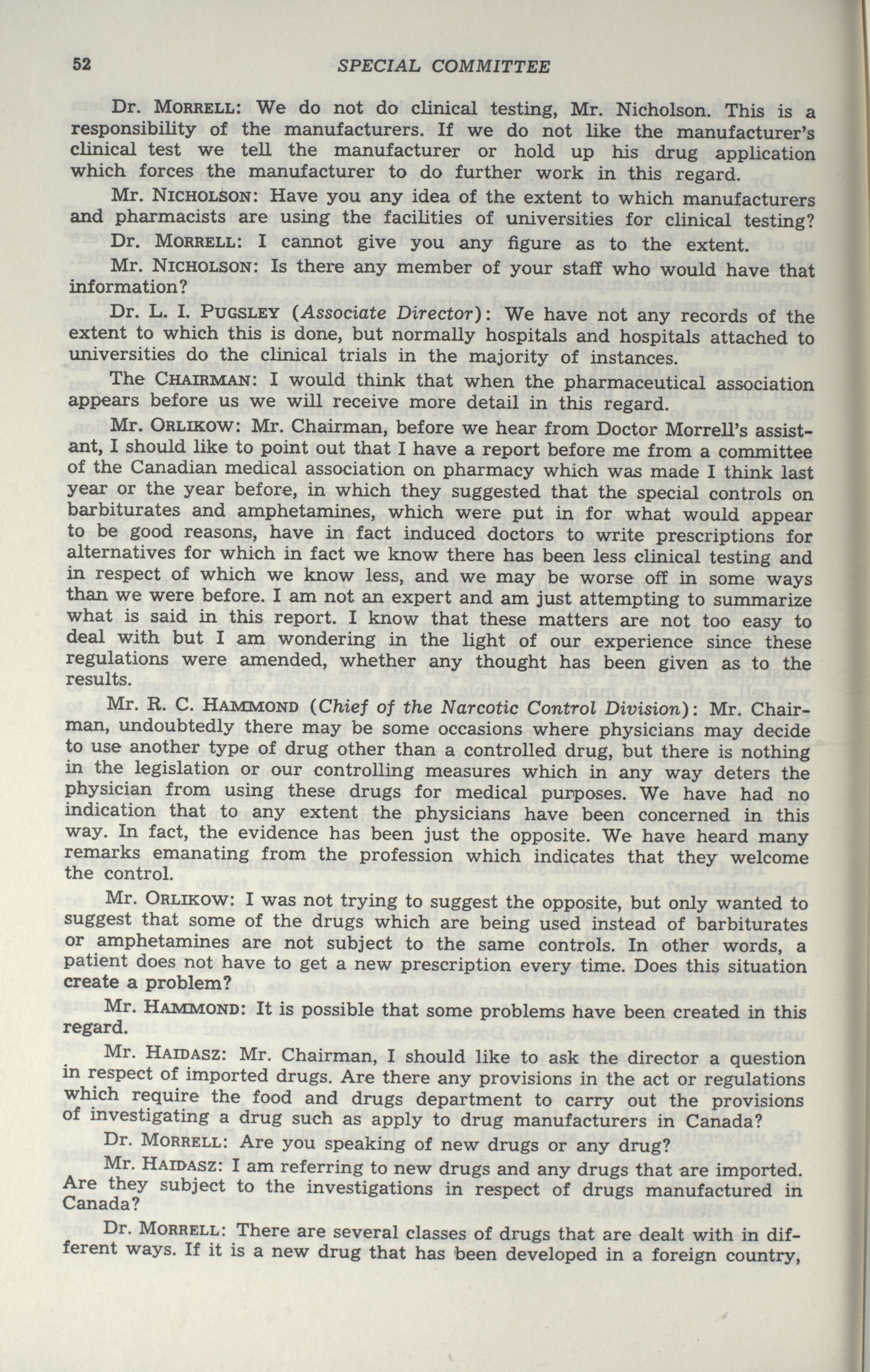 52 SPECIAL COMMITTEE

Dr. MORRELL: We do not do clinical testing, Mr. Nicholson. This is a responsibility of the manufacturers. If we do not like the manufacturer's clinical test we tell the manufacturer or hold up his drug application which forces the manufacturer to do further work in this regard.

Mr. NICHOLSON: Have you any idea of the extent to which manufacturers and pharmacists are using the facilities of universities for clinical testing?

Dr. MORRELL: I cannot give you any figure as to the extent.

Mr. NICHOLSON: Is there any member of your staff who would have that information?

Dr. L. I. PUGSLEY (Associate Director): We have not any records of the extent to which this is done, but normally hospitals and hospitals attached to universities do the clinical trials in the majority of instances.

The CHAIRMAN: I would think that when the pharmaceutical association appears before us we will receive more detail in this regard.

Mr. ORLIKOW: Mr. Chairman, before we hear from Doctor Morrell's assistant, I should like to point out that I have a report before me from a committee of the Canadian medical association on pharmacy which was made I think last year or the year before, in which they suggested that the special controls on barbiturates and amphetamines, which were put in for what would appear to be good reasons, have in fact induced doctors to write prescriptions for alternatives for which in fact we know there has been less clinical testing and in respect of which we know less, and we may be worse off in some ways than we were before. I am not an expert and am just attempting to summarize what is said in this report. I know that these matters are not too easy to deal with but I am wondering in the light of our experience since these regulations were amended, whether any thought has been given as to the results.

Mr. R. C. HAMMOND (Chief of the Narcotic Control Division): Mr. Chairman, undoubtedly there may be some occasions where physicians may decide to use another type of drug other than a controlled drug, but there is nothing in the legislation or our controlling measures which in any way deters the physician from using these drugs for medical purposes. We have had no indication that to any extent the physicians have been concerned in this way. In fact, the evidence has been just the opposite. We have heard many remarks emanating from the profession which indicates that they welcome the control.

Mr. ORLIKOW: I was not trying to suggest the opposite, but only wanted to suggest that some of the drugs which are being used instead of barbiturates or amphetamines are not subject to the same controls. In other words, a patient does not have to get a new prescription every time. Does this situation create a problem?

Mr. HAMMOND: It is possible that some problems have been created in this regard.

Mr. HAIDASZ: Mr. Chairman, I should like to ask the director a question in respect of imported drugs. Are there any provisions in the act or regulations which require the food and drugs department to carry out the provisions of investigating a drug such as apply to drug manufacturers in Canada?

Dr. MORRELL: Are you speaking of new drugs or any drug?

Mr. HAIDASZ: I am referring to new drugs and any drugs that are imported. Are they subject to the investigations in respect of drugs manufactured in Canada?

Dr. MORRELL: There are several classes of drugs that are dealt with in different ways. If it is a new drug that has been developed in a foreign country,